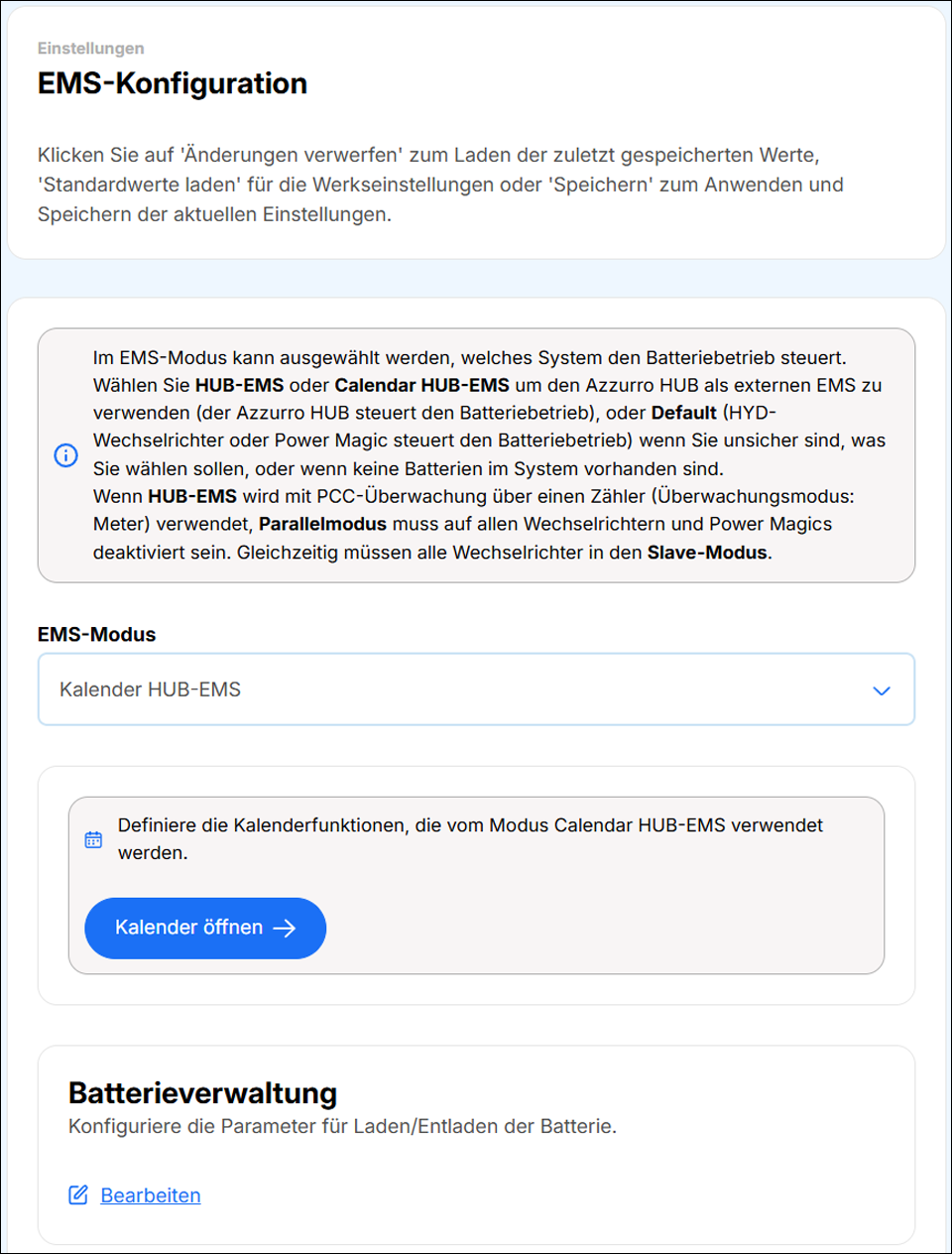 Einstellungen
EMS-Konfiguration

Klicken Sie auf 'Änderungen verwerfen' zum Laden der zuletzt gespeicherten Werte, 'Standardwerte laden' für die Werkseinstellungen oder 'Speichern' zum Anwenden und Speichern der aktuellen Einstellungen.

Im EMS-Modus kann ausgewählt werden, welches System den Batteriebetrieb steuert. Wählen Sie HUB-EMS oder Calendar HUB-EMS um den Azzurro HUB als externen EMS zu verwenden (der Azzurro HUB steuert den Batteriebetrieb), oder Default (HYD-Wechselrichter oder Power Magic steuert den Batteriebetrieb) wenn Sie unsicher sind, was Sie wählen sollen, oder wenn keine Batterien im System vorhanden sind.
Wenn HUB-EMS wird mit PCC-Überwachung über einen Zähler (Überwachungsmodus: Meter) verwendet, Parallelmodus muss auf allen Wechselrichtern und Power Magics deaktiviert sein. Gleichzeitig müssen alle Wechselrichter in den Slave-Modus.

EMS-Modus
Kalender HUB-EMS

Definiere die Kalenderfunktionen, die vom Modus Calendar HUB-EMS verwendet werden.

Kalender öffnen

Batterieverwaltung
Konfiguriere die Parameter für Laden/Entladen der Batterie.

Bearbeiten